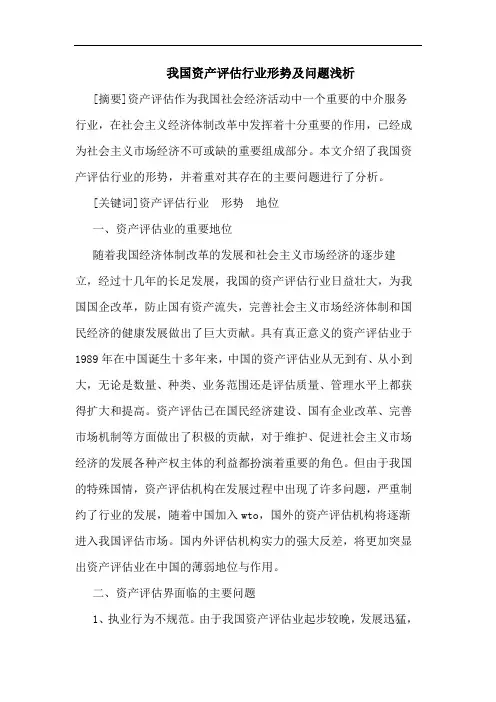 我国资产评估行业形势及问题浅析

[摘要]资产评估作为我国社会经济活动中一个重要的中介服务行业，在社会主义经济体制改革中发挥着十分重要的作用，已经成为社会主义市场经济不可或缺的重要组成部分。本文介绍了我国资产评估行业的形势，并着重对其存在的主要问题进行了分析。

[关键词]资产评估行业　形势　地位

一、资产评估业的重要地位

随着我国经济体制改革的发展和社会主义市场经济的逐步建立，经过十几年的长足发展，我国的资产评估行业日益壮大，为我国国企改革，防止国有资产流失，完善社会主义市场经济体制和国民经济的健康发展做出了巨大贡献。具有真正意义的资产评估业于1989年在中国诞生十多年来，中国的资产评估业从无到有、从小到大，无论是数量、种类、业务范围还是评估质量、管理水平上都获得扩大和提高。资产评估已在国民经济建设、国有企业改革、完善市场机制等方面做出了积极的贡献，对于维护、促进社会主义市场经济的发展各种产权主体的利益都扮演着重要的角色。但由于我国的特殊国情，资产评估机构在发展过程中出现了许多问题，严重制约了行业的发展，随着中国加入wto，国外的资产评估机构将逐渐进入我国评估市场。国内外评估机构实力的强大反差，将更加突显出资产评估业在中国的薄弱地位与作用。

二、资产评估界面临的主要问题

1、执业行为不规范。由于我国资产评估业起步较晚，发展迅猛，